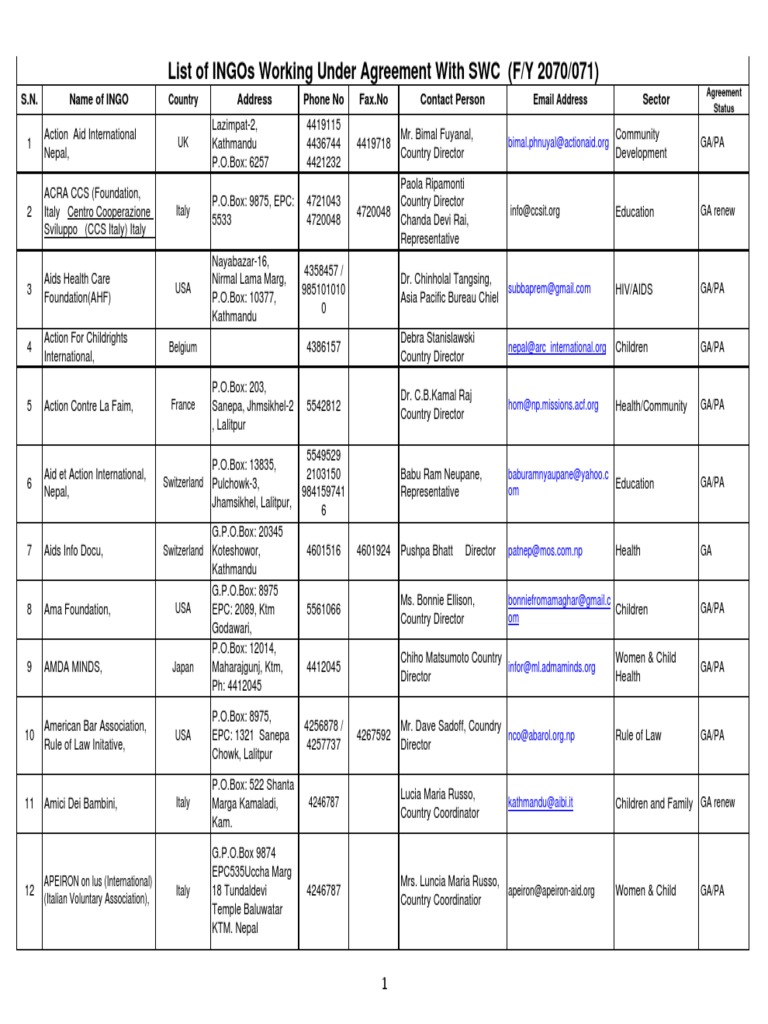 List of INGOs Working Under Agreement With SWC (F/Y 2070/071)

| S.N. | Name of INGO | Country | Address | Phone No | Fax.No | Contact Person | Email Address | Sector | Agreement Status |
|---|---|---|---|---|---|---|---|---|---|
| 1 | Action Aid International Nepal, | UK | Lazimpat-2, Kathmandu P.O.Box: 6257 | 4419115 4436744 4421232 | 4419718 | Mr. Bimal Fuyanal, Country Director | bimal.phnuyal@actionaid.org | Community Development | GA/PA |
| 2 | ACRA CCS (Foundation, Italy Centro Cooperazione Sviluppo (CCS Italy) Italy | Italy | P.O.Box: 9875, EPC: 5533 | 4721043 4720048 | 4720048 | Paola Ripamonti Country Director Chanda Devi Rai, Representative | info@ccsit.org | Education | GA renew |
| 3 | Aids Health Care Foundation(AHF) | USA | Nayabazar-16, Nirmal Lama Marg, P.O.Box: 10377, Kathmandu | 4358457 / 9851010100 | | Dr. Chinholal Tangsing, Asia Pacific Bureau Chiel | subbaprem@gmail.com | HIV/AIDS | GA/PA |
| 4 | Action For Childrights International, | Belgium | | 4386157 | | Debra Stanislawski Country Director | nepal@arc_international.org | Children | GA/PA |
| 5 | Action Contre La Faim, | France | P.O.Box: 203, Sanepa, Jhmsikhel-2 , Lalitpur | 5542812 | | Dr. C.B.Kamal Raj Country Director | hom@np.missions.acf.org | Health/Community | GA/PA |
| 6 | Aid et Action International, Nepal, | Switzerland | P.O.Box: 13835, Pulchowk-3, Jhamsikhel, Lalitpur, | 5549529 2103150 9841597416 | | Babu Ram Neupane, Representative | baburamnyaupane@yahoo.com | Education | GA/PA |
| 7 | Aids Info Docu, | Switzerland | G.P.O.Box: 20345 Koteshowor, Kathmandu | 4601516 | 4601924 | Pushpa Bhatt Director | patnep@mos.com.np | Health | GA |
| 8 | Ama Foundation, | USA | G.P.O.Box: 8975 EPC: 2089, Ktm Godawari, | 5561066 | | Ms. Bonnie Ellison, Country Director | bonniefromamaghar@gmail.com | Children | GA/PA |
| 9 | AMDA MINDS, | Japan | P.O.Box: 12014, Maharajgunj, Ktm, Ph: 4412045 | 4412045 | | Chiho Matsumoto Country Director | infor@ml.admaminds.org | Women & Child Health | GA/PA |
| 10 | American Bar Association, Rule of Law Initative, | USA | P.O.Box: 8975, EPC: 1321 Sanepa Chowk, Lalitpur | 4256878 / 4257737 | 4267592 | Mr. Dave Sadoff, Coundry Director | nco@abarol.org.np | Rule of Law | GA/PA |
| 11 | Amici Dei Bambini, | Italy | P.O.Box: 522 Shanta Marga Kamaladi, Kam. | 4246787 | | Lucia Maria Russo, Country Coordinator | kathmandu@aibi.it | Children and Family | GA renew |
| 12 | APEIRON on lus (International) (Italian Voluntary Association), | Italy | G.P.O.Box 9874 EPC535Uccha Marg 18 Tundaldevi Temple Baluwatar KTM. Nepal | 4246787 | | Mrs. Luncia Maria Russo, Country Coordinatior | apeiron@apeiron-aid.org | Women & Child | GA/PA |

1